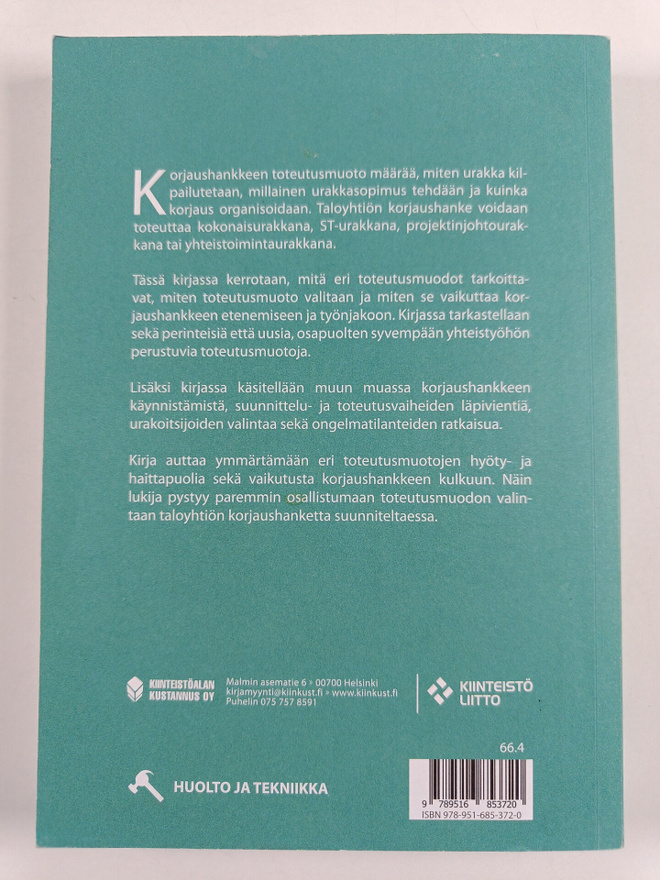 Korjaushankkeen toteutusmuoto määrää, miten urakka kilpailutetaan, millainen urakkasopimus tehdään ja kuinka korjaus organisoidaan. Taloyhtiön korjaushanke voidaan toteuttaa kokonaisurakkana, ST-urakkana, projektinjohtourakkana tai yhteistoimintaurakkana.

Tässä kirjassa kerrotaan, mitä eri toteutusmuodot tarkoittavat, miten toteutusmuoto valitaan ja miten se vaikuttaa korjaushankkeen etenemiseen ja työnjakoon. Kirjassa tarkastellaan sekä perinteisiä että uusia, osapuolten syvempään yhteistyöhön perustuvia toteutusmuotoja.

Lisäksi kirjassa käsitellään muun muassa korjaushankkeen käynnistämistä, suunnittelu- ja toteutusvaiheiden läpivientiä, urakoitsijoiden valintaa sekä ongelmatilanteiden ratkaisua.

Kirja auttaa ymmärtämään eri toteutusmuotojen hyöty- ja haittapuolia sekä vaikutusta korjaushankkeen kulkuun. Näin lukija pystyy paremmin osallistumaan toteutusmuodon valintaan taloyhtiön korjaushanketta suunniteltaessa.

KIINTEISTÖALAN KUSTANNUS OY

Malmin asematie 6 » 00700 Helsinki
kirjamyynti@kiinkust.fi » www.kiinkust.fi
Puhelin 075 757 8591

KIINTEISTÖ LIITTO

66.4

HUOLTO JA TEKNIIKKA

9 789516 853720
ISBN 978-951-685-372-0